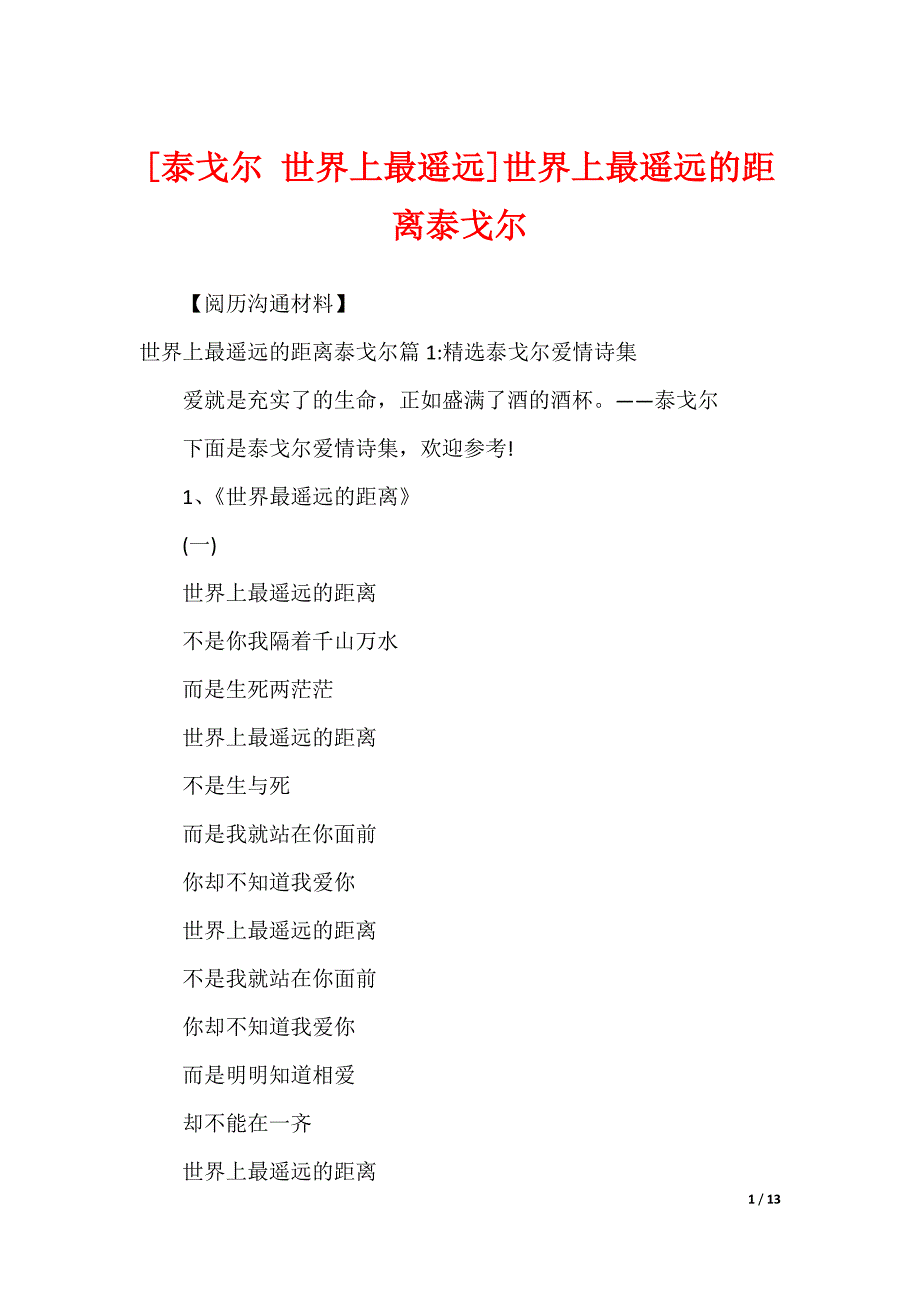 [泰戈尔 世界上最遥远]世界上最遥远的距离泰戈尔

【阅历沟通材料】

世界上最遥远的距离泰戈尔篇 1:精选泰戈尔爱情诗集

爱就是充实了的生命，正如盛满了酒的酒杯。——泰戈尔

下面是泰戈尔爱情诗集，欢迎参考!

1、《世界最遥远的距离》

(一)

世界上最遥远的距离

不是你我隔着千山万水

而是生死两茫茫

世界上最遥远的距离

不是生与死

而是我就站在你面前

你却不知道我爱你

世界上最遥远的距离

不是我就站在你面前

你却不知道我爱你

而是明明知道相爱

却不能在一齐

世界上最遥远的距离

1 / 13